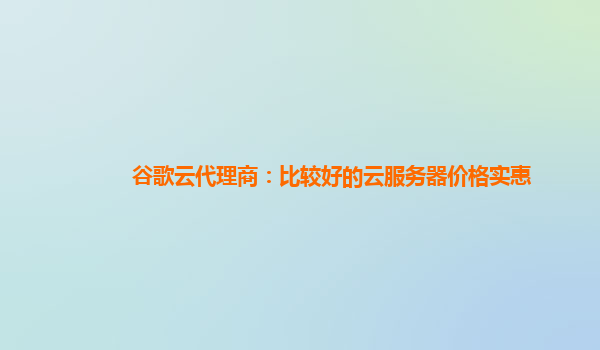 谷歌云代理商：比较好的云服务器价格实惠